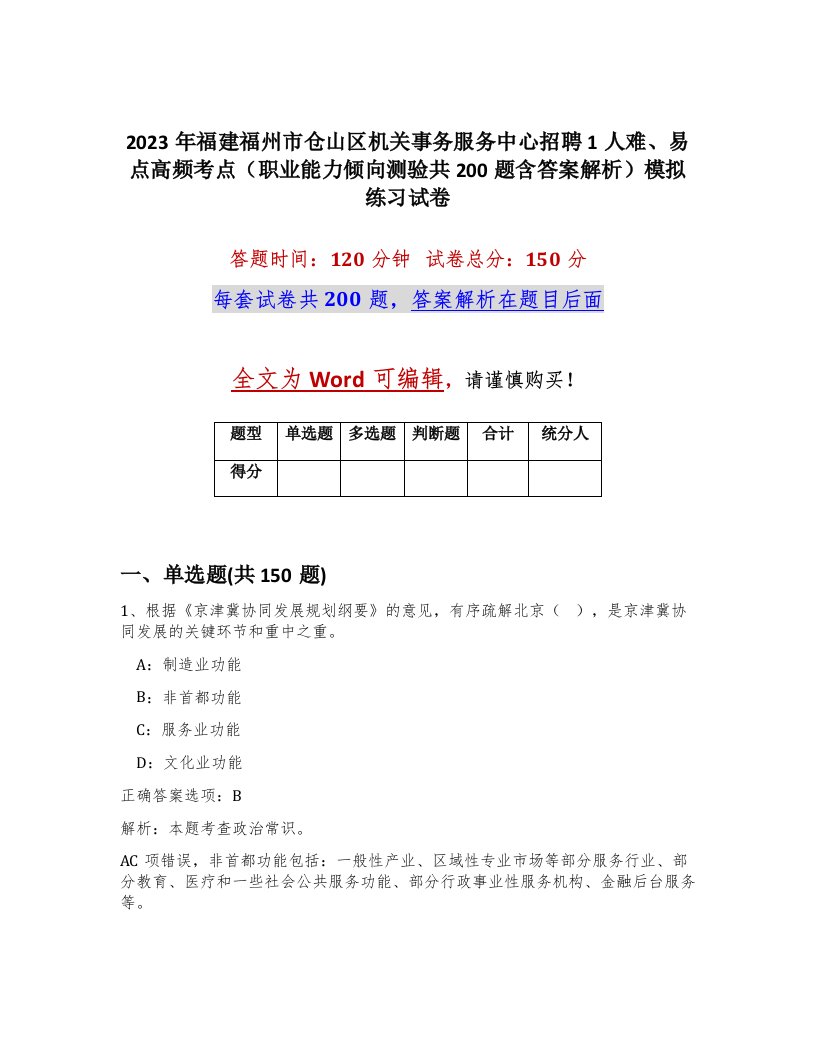 2023 年福建福州市仓山区机关事务服务中心招聘 1 人难、易点高频考点（职业能力倾向测验共 200 题含答案解析）模拟练习试卷

答题时间：120 分钟　试卷总分：150 分

每套试卷共 200 题，答案解析在题目后面

全文为 Word 可编辑，请谨慎购买！

| 题型 | 单选题 | 多选题 | 判断题 | 合计 | 统分人 |
|---|---|---|---|---|---|
| 得分 | | | | | |

一、单选题(共 150 题)

1、根据《京津冀协同发展规划纲要》的意见，有序疏解北京（　），是京津冀协同发展的关键环节和重中之重。

A：制造业功能

B：非首都功能

C：服务业功能

D：文化业功能

正确答案选项：B

解析：本题考查政治常识。

AC 项错误，非首都功能包括：一般性产业、区域性专业市场等部分服务行业、部分教育、医疗和一些社会公共服务功能、部分行政事业性服务机构、金融后台服务等。